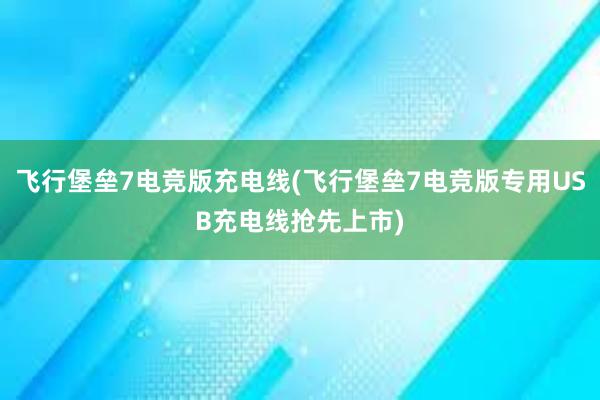 飞行堡垒7电竞版充电线(飞行堡垒7电竞版专用USB充电线抢先上市)